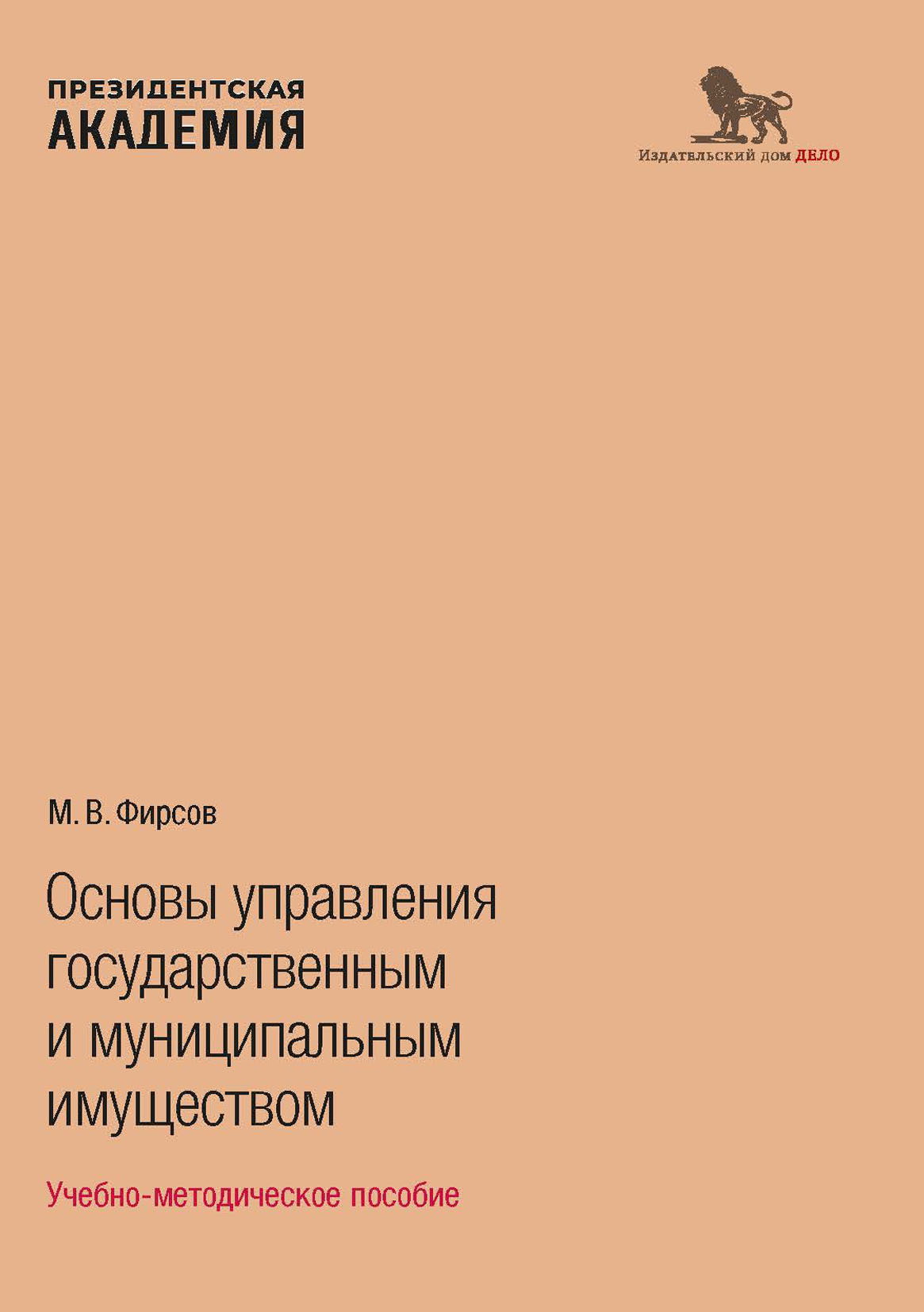 ПРЕЗИДЕНТСКАЯ
АКАДЕМИЯ

Издательский дом ДЕЛО

М. В. Фирсов

Основы управления государственным и муниципальным имуществом

Учебно-методическое пособие